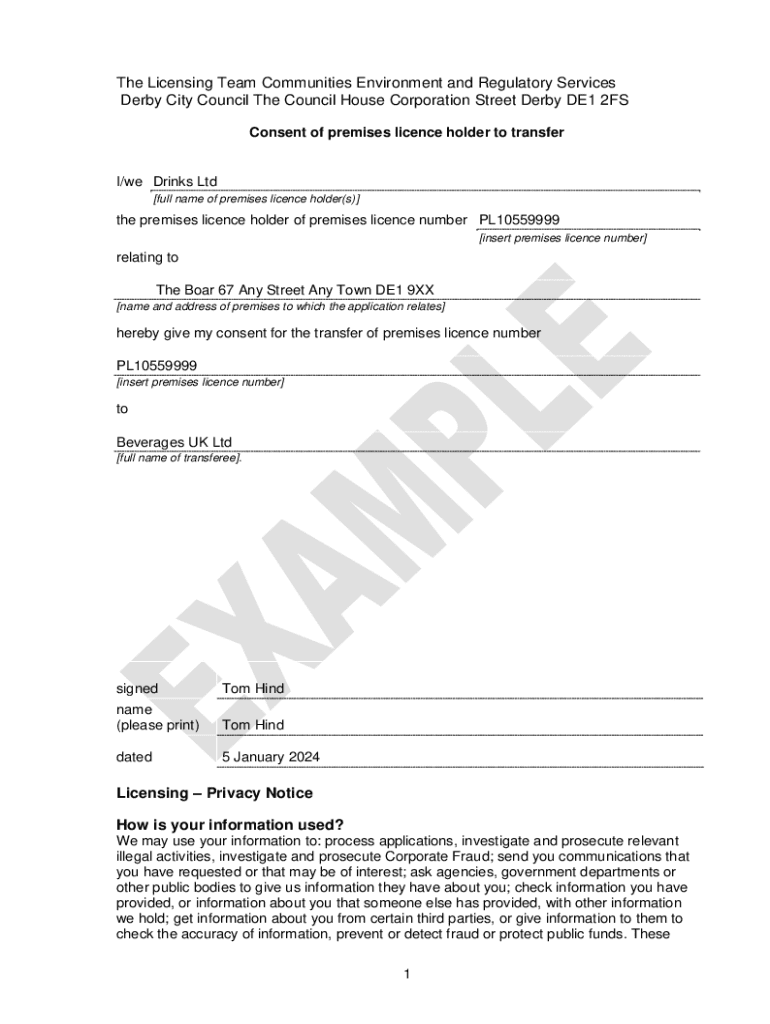 The Licensing Team Communities Environment and Regulatory Services
Derby City Council The Council House Corporation Street Derby DE1 2FS

Consent of premises licence holder to transfer

I/we Drinks Ltd ,
[full name of premises licence holder(s)]

the premises licence holder of premises licence number PL10559999 ,
[insert premises licence number]

relating to

The Boar 67 Any Street Any Town DE1 9XX
[name and address of premises to which the application relates]

hereby give my consent for the transfer of premises licence number

PL10559999
[insert premises licence number]

to

Beverages UK Ltd
[full name of transferee].

EXAMPLE

signed Tom Hind
name (please print) Tom Hind

dated 5 January 2024

Licensing – Privacy Notice

How is your information used?
We may use your information to: process applications, investigate and prosecute relevant illegal activities, investigate and prosecute Corporate Fraud; send you communications that you have requested or that may be of interest; ask agencies, government departments or other public bodies to give us information they have about you; check information you have provided, or information about you that someone else has provided, with other information we hold; get information about you from certain third parties, or give information to them to check the accuracy of information, prevent or detect fraud or protect public funds. These

1